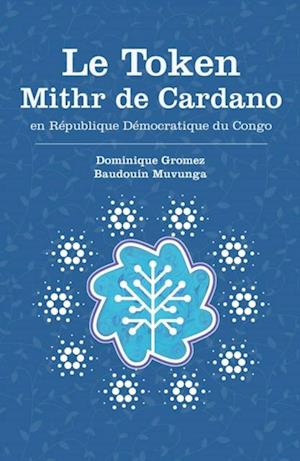 Le Token
Mithr de Cardano
en République Démocratique du Congo

Dominique Gromez
Baudouin Muvunga